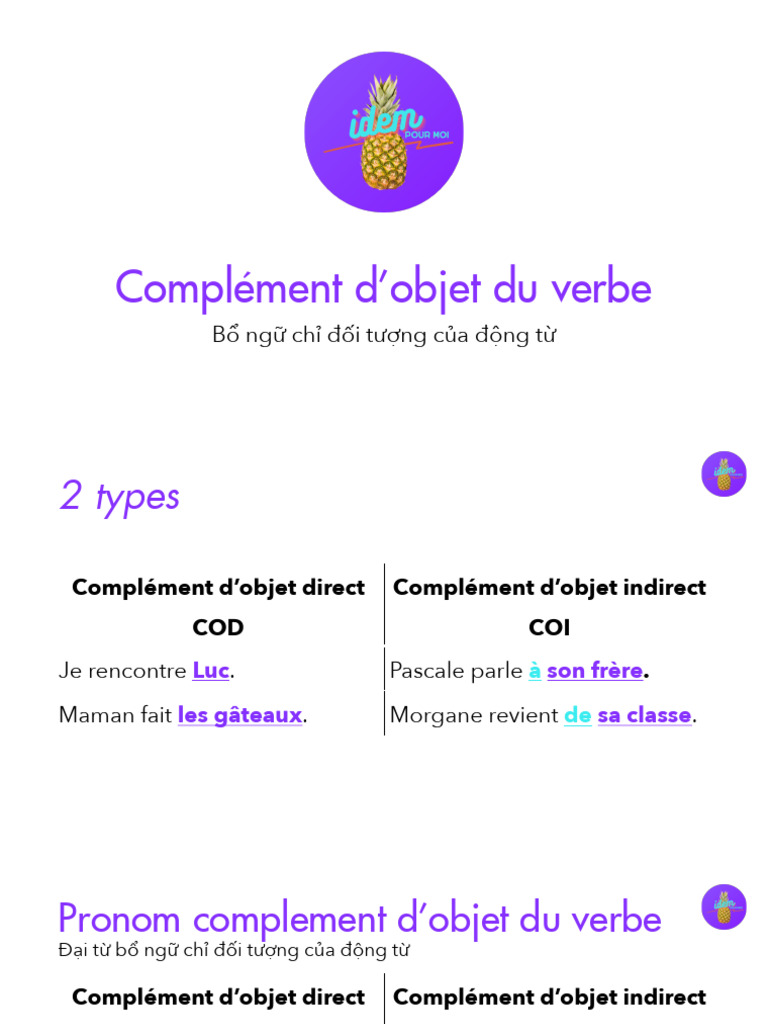 idem POUR MOI

Complément d'objet du verbe
Bổ ngữ chỉ đối tượng của động từ

2 types

| Complément d'objet direct COD | Complément d'objet indirect COI |
|---|---|
| Je rencontre Luc. | Pascale parle à son frère. |
| Maman fait les gâteaux. | Morgane revient de sa classe. |

Pronom complement d'objet du verbe
Đại từ bổ ngữ chỉ đối tượng của động từ

| Complément d'objet direct | Complément d'objet indirect |
|---|---|